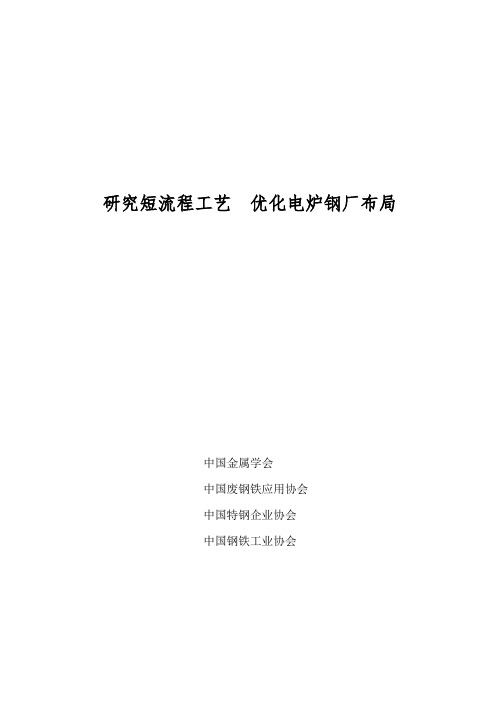 研究短流程工艺　优化电炉钢厂布局

中国金属学会

中国废钢铁应用协会

中国特钢企业协会

中国钢铁工业协会